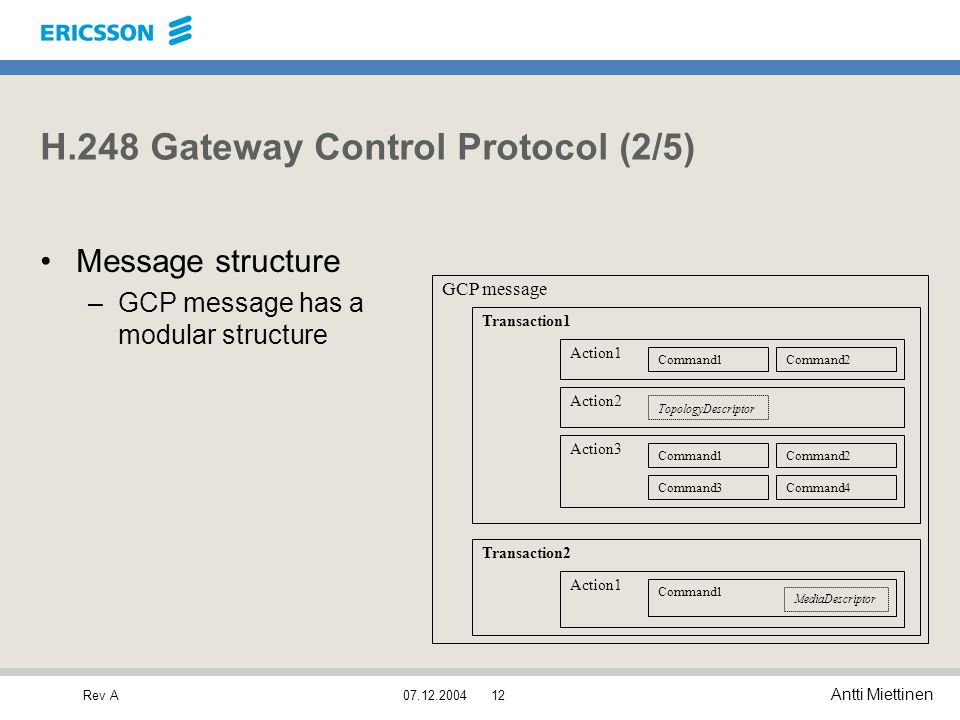 ERICSSON

H.248 Gateway Control Protocol (2/5)

• Message structure
– GCP message has a modular structure

GCP message
Transaction1
Action1
Command1
Command2
Action2
TopologyDescriptor
Action3
Command1
Command2
Command3
Command4
Transaction2
Action1
Command1
MediaDescriptor

Rev A
07.12.2004
12
Antti Miettinen